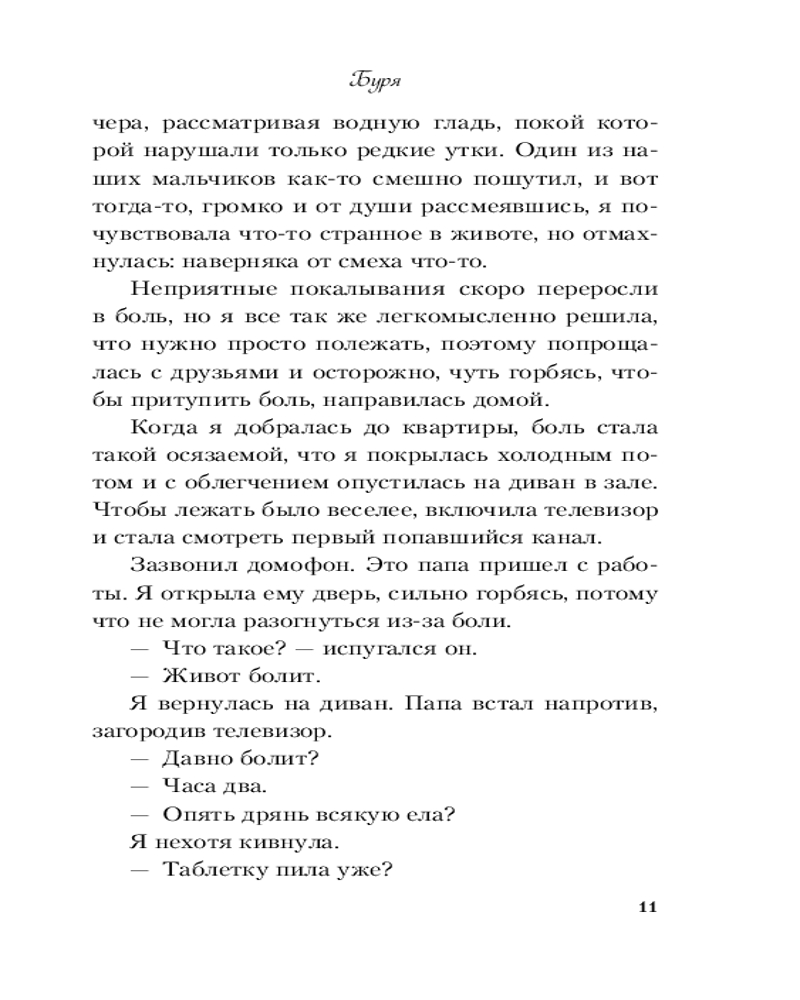 Буря

чера, рассматривая водную гладь, покой которой нарушали только редкие утки. Один из наших мальчиков как-то смешно пошутил, и вот тогда-то, громко и от души рассмеявшись, я почувствовала что-то странное в животе, но отмахнулась: наверняка от смеха что-то.

Неприятные покалывания скоро переросли в боль, но я все так же легкомысленно решила, что нужно просто полежать, поэтому попрощалась с друзьями и осторожно, чуть горбясь, чтобы притупить боль, направилась домой.

Когда я добралась до квартиры, боль стала такой осязаемой, что я покрылась холодным потом и с облегчением опустилась на диван в зале. Чтобы лежать было веселее, включила телевизор и стала смотреть первый попавшийся канал.

Зазвонил домофон. Это папа пришел с работы. Я открыла ему дверь, сильно горбясь, потому что не могла разогнуться из-за боли.

— Что такое? — испугался он.

— Живот болит.

Я вернулась на диван. Папа встал напротив, загородив телевизор.

— Давно болит?

— Часа два.

— Опять дрянь всякую ела?

Я нехотя кивнула.

— Таблетку пила уже?

11